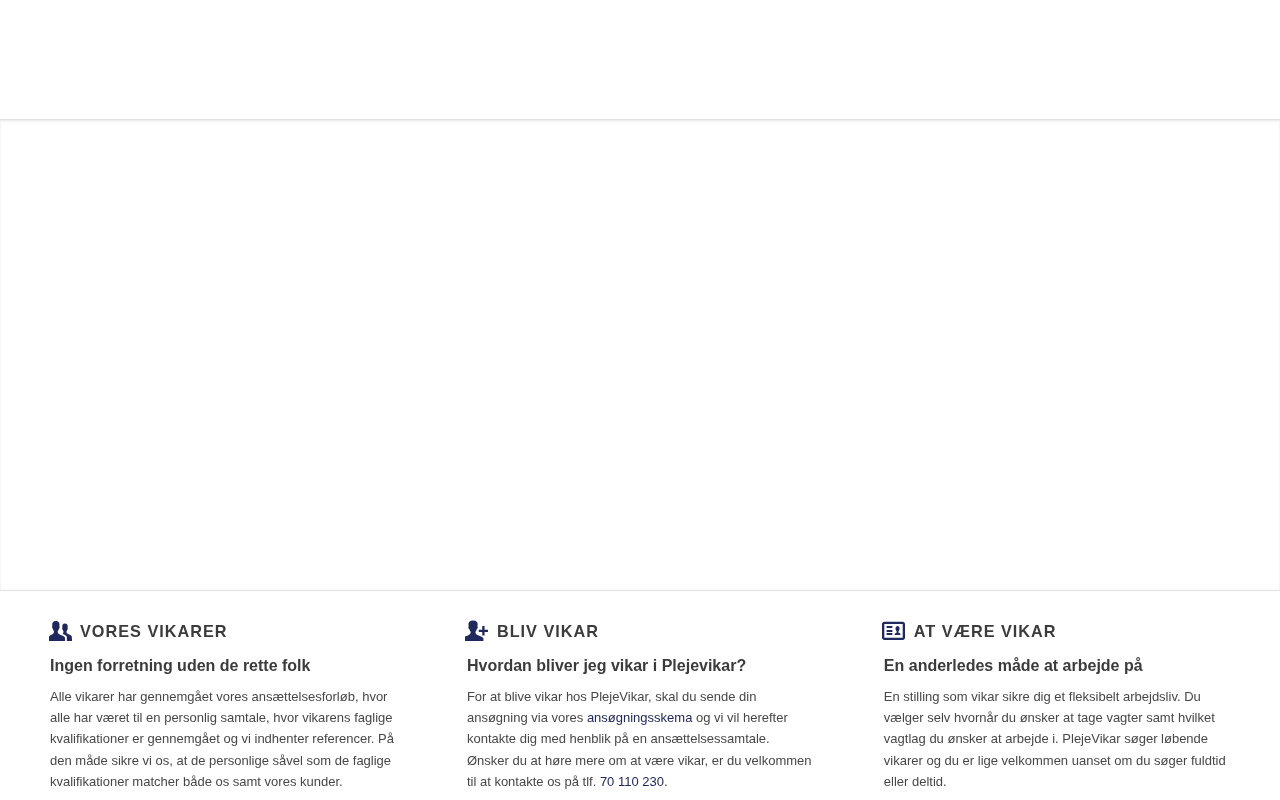 VORES VIKARER

Ingen forretning uden de rette folk

Alle vikarer har gennemgået vores ansættelsesforløb, hvor alle har været til en personlig samtale, hvor vikarens faglige kvalifikationer er gennemgået og vi indhenter referencer. På den måde sikre vi os, at de personlige såvel som de faglige kvalifikationer matcher både os samt vores kunder.

BLIV VIKAR

Hvordan bliver jeg vikar i Plejevikar?

For at blive vikar hos PlejeVikar, skal du sende din ansøgning via vores ansøgningsskema og vi vil herefter kontakte dig med henblik på en ansættelsessamtale. Ønsker du at høre mere om at være vikar, er du velkommen til at kontakte os på tlf. 70 110 230.

AT VÆRE VIKAR

En anderledes måde at arbejde på

En stilling som vikar sikre dig et fleksibelt arbejdsliv. Du vælger selv hvornår du ønsker at tage vagter samt hvilket vagtlag du ønsker at arbejde i. PlejeVikar søger løbende vikarer og du er lige velkommen uanset om du søger fuldtid eller deltid.